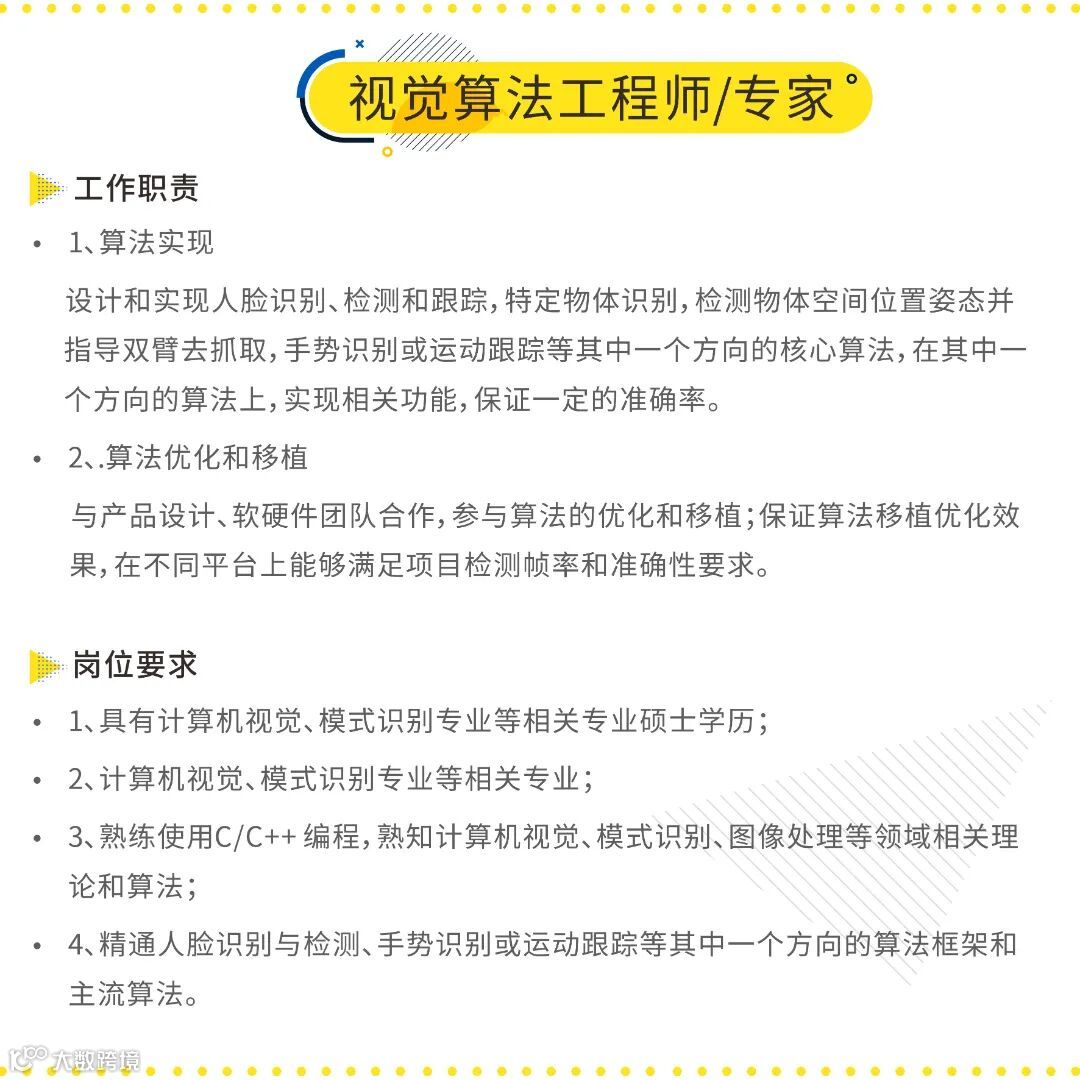 视觉算法工程师/专家

工作职责

• 1、算法实现

设计和实现人脸识别、检测和跟踪，特定物体识别，检测物体空间位置姿态并指导双臂去抓取，手势识别或运动跟踪等其中一个方向的核心算法，在其中一个方向的算法上，实现相关功能，保证一定的准确率。

• 2、.算法优化和移植

与产品设计、软硬件团队合作，参与算法的优化和移植；保证算法移植优化效果，在不同平台上能够满足项目检测帧率和准确性要求。

岗位要求

• 1、具有计算机视觉、模式识别专业等相关专业硕士学历；

• 2、计算机视觉、模式识别专业等相关专业；

• 3、熟练使用C/C++ 编程，熟知计算机视觉、模式识别、图像处理等领域相关理论和算法；

• 4、精通人脸识别与检测、手势识别或运动跟踪等其中一个方向的算法框架和主流算法。

大数跨境